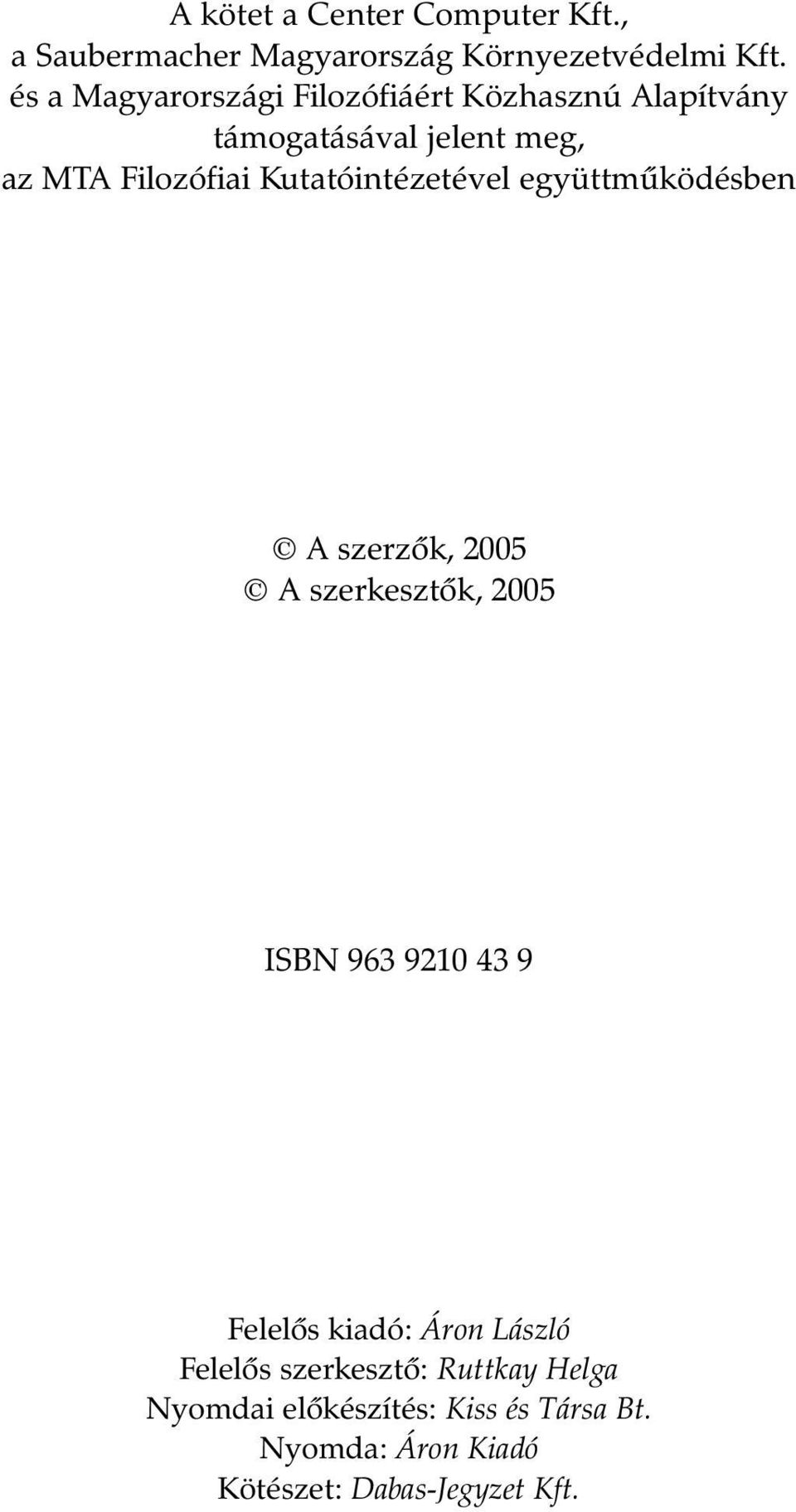 A kötet a Center Computer Kft.,
a Saubermacher Magyarország Környezetvédelmi Kft.
és a Magyarországi Filozófiáért Közhasznú Alapítvány
támogatásával jelent meg,
az MTA Filozófiai Kutatóintézetével együttműködésben

© A szerzők, 2005
© A szerkesztők, 2005

ISBN 963 9210 43 9

Felelős kiadó: Áron László
Felelős szerkesztő: Ruttkay Helga
Nyomdai előkészítés: Kiss és Társa Bt.
Nyomda: Áron Kiadó
Kötészet: Dabas-Jegyzet Kft.